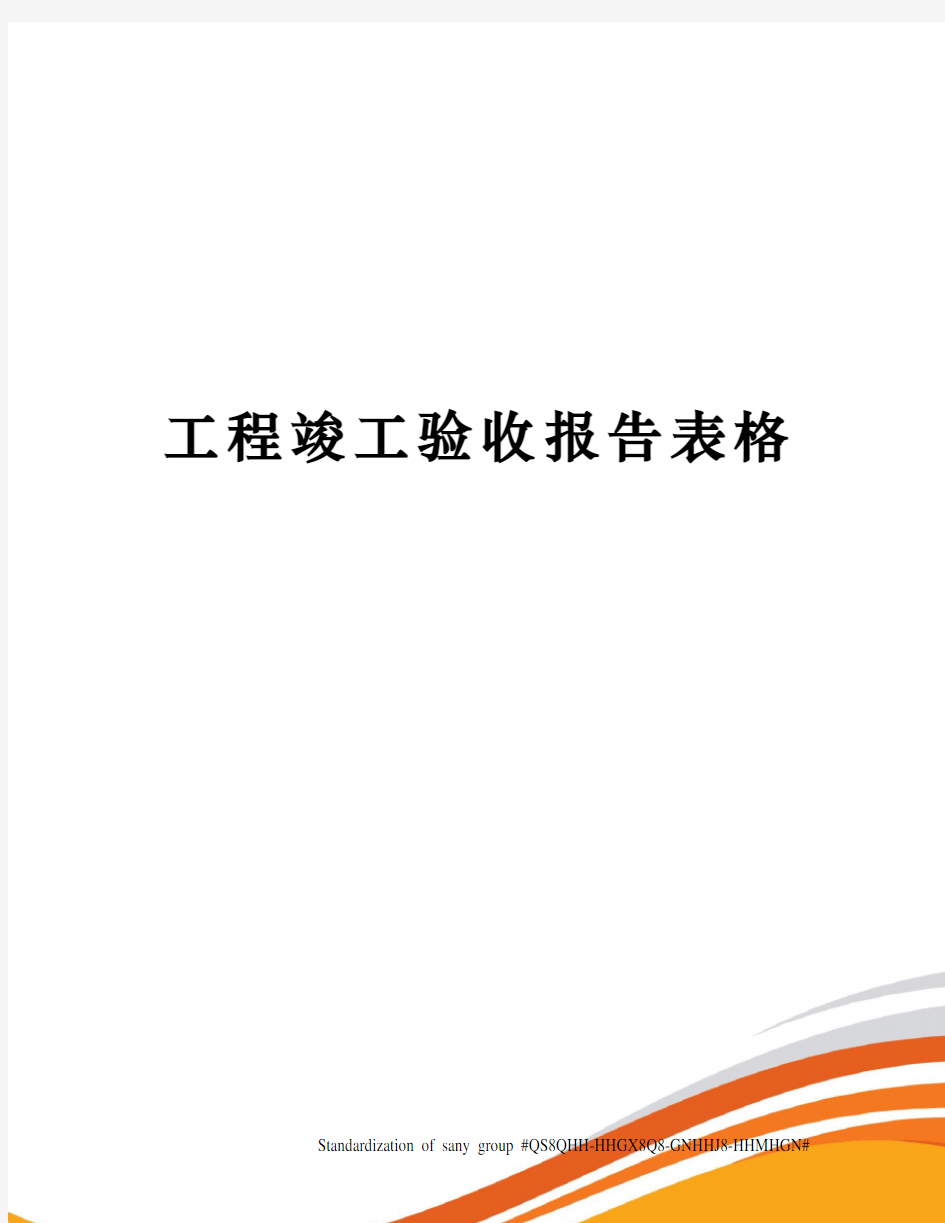 工程竣工验收报告表格

Standardization of sany group #QS8QHH-HHGX8Q8-GNHHJ8-HHMHGN#